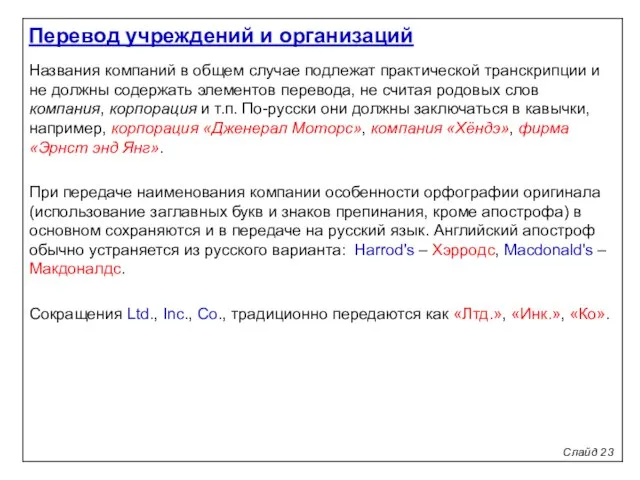 Перевод учреждений и организаций

Названия компаний в общем случае подлежат практической транскрипции и не должны содержать элементов перевода, не считая родовых слов компания, корпорация и т.п. По-русски они должны заключаться в кавычки, например, корпорация «Дженерал Моторс», компания «Хёндэ», фирма «Эрнст энд Янг».

При передаче наименования компании особенности орфографии оригинала (использование заглавных букв и знаков препинания, кроме апострофа) в основном сохраняются и в передаче на русский язык. Английский апостроф обычно устраняется из русского варианта: Harrod's – Хэрродс, Macdonald's – Макдоналдс.

Сокращения Ltd., Inc., Co., традиционно передаются как «Лтд.», «Инк.», «Ко».

Слайд 23